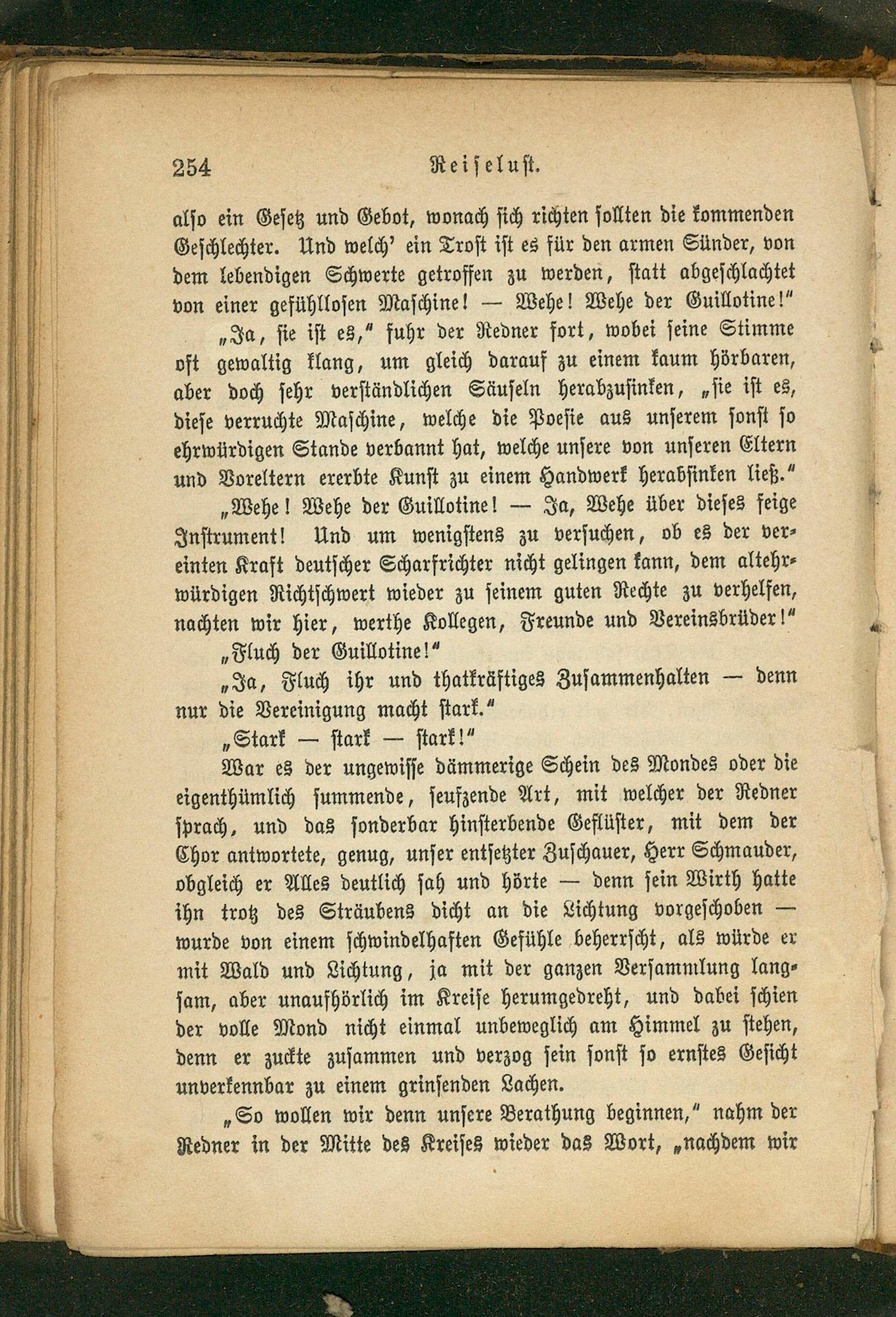 254 Reiselust.

also ein Gesetz und Gebot, wonach sich richten sollten die kommenden Geschlechter. Und welch' ein Trost ist es für den armen Sünder, von dem lebendigen Schwerte getroffen zu werden, statt abgeschlachtet von einer gefühllosen Maschine! — Wehe! Wehe der Guillotine!"

„Ja, sie ist es," fuhr der Redner fort, wobei seine Stimme oft gewaltig klang, um gleich darauf zu einem kaum hörbaren, aber doch sehr verständlichen Säuseln herabzusinken, „sie ist es, diese verruchte Maschine, welche die Poesie aus unserem sonst so ehrwürdigen Stande verbannt hat, welche unsere von unseren Eltern und Voreltern ererbte Kunst zu einem Handwerk herabsinken ließ."

„Wehe! Wehe der Guillotine! — Ja, Wehe über dieses feige Instrument! Und um wenigstens zu versuchen, ob es der vereinten Kraft deutscher Scharfrichter nicht gelingen kann, dem altehrwürdigen Richtschwert wieder zu seinem guten Rechte zu verhelfen, nachten wir hier, werthe Kollegen, Freunde und Vereinsbrüder!"

„Fluch der Guillotine!"

„Ja, Fluch ihr und thatkräftiges Zusammenhalten — denn nur die Vereinigung macht stark."

„Stark — stark — stark!"

War es der ungewisse dämmerige Schein des Mondes oder die eigenthümlich summende, seufzende Art, mit welcher der Redner sprach, und das sonderbar hinsterbende Geflüster, mit dem der Chor antwortete, genug, unser entsetzter Zuschauer, Herr Schmauder, obgleich er Alles deutlich sah und hörte — denn sein Wirth hatte ihn trotz des Sträubens dicht an die Lichtung vorgeschoben — wurde von einem schwindelhaften Gefühle beherrscht, als würde er mit Wald und Lichtung, ja mit der ganzen Versammlung langsam, aber unaufhörlich im Kreise herumgedreht, und dabei schien der volle Mond nicht einmal unbeweglich am Himmel zu stehen, denn er zuckte zusammen und verzog sein sonst so ernstes Gesicht unverkennbar zu einem grinsenden Lachen.

„So wollen wir denn unsere Berathung beginnen," nahm der Redner in der Mitte des Kreises wieder das Wort, „nachdem wir